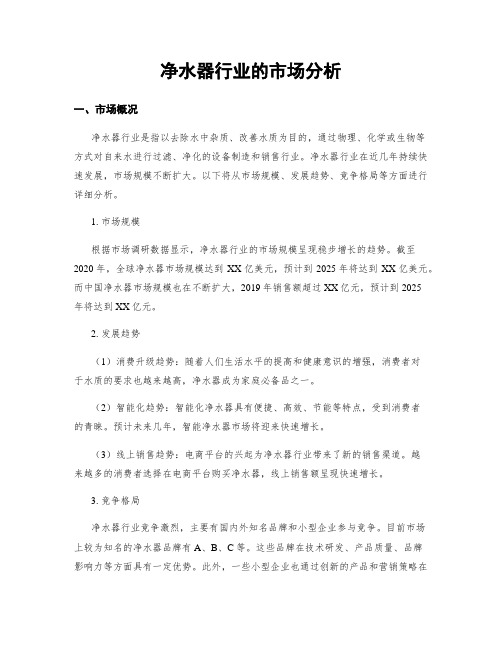 净水器行业的市场分析

一、市场概况

净水器行业是指以去除水中杂质、改善水质为目的，通过物理、化学或生物等方式对自来水进行过滤、净化的设备制造和销售行业。净水器行业在近几年持续快速发展，市场规模不断扩大。以下将从市场规模、发展趋势、竞争格局等方面进行详细分析。

1. 市场规模

根据市场调研数据显示，净水器行业的市场规模呈现稳步增长的趋势。截至2020年，全球净水器市场规模达到XX亿美元，预计到2025年将达到XX亿美元。而中国净水器市场规模也在不断扩大，2019年销售额超过XX亿元，预计到2025年将达到XX亿元。

2. 发展趋势

（1）消费升级趋势：随着人们生活水平的提高和健康意识的增强，消费者对于水质的要求也越来越高，净水器成为家庭必备品之一。

（2）智能化趋势：智能化净水器具有便捷、高效、节能等特点，受到消费者的青睐。预计未来几年，智能净水器市场将迎来快速增长。

（3）线上销售趋势：电商平台的兴起为净水器行业带来了新的销售渠道。越来越多的消费者选择在电商平台购买净水器，线上销售额呈现快速增长。

3. 竞争格局

净水器行业竞争激烈，主要有国内外知名品牌和小型企业参与竞争。目前市场上较为知名的净水器品牌有A、B、C等。这些品牌在技术研发、产品质量、品牌影响力等方面具有一定优势。此外，一些小型企业也通过创新的产品和营销策略在